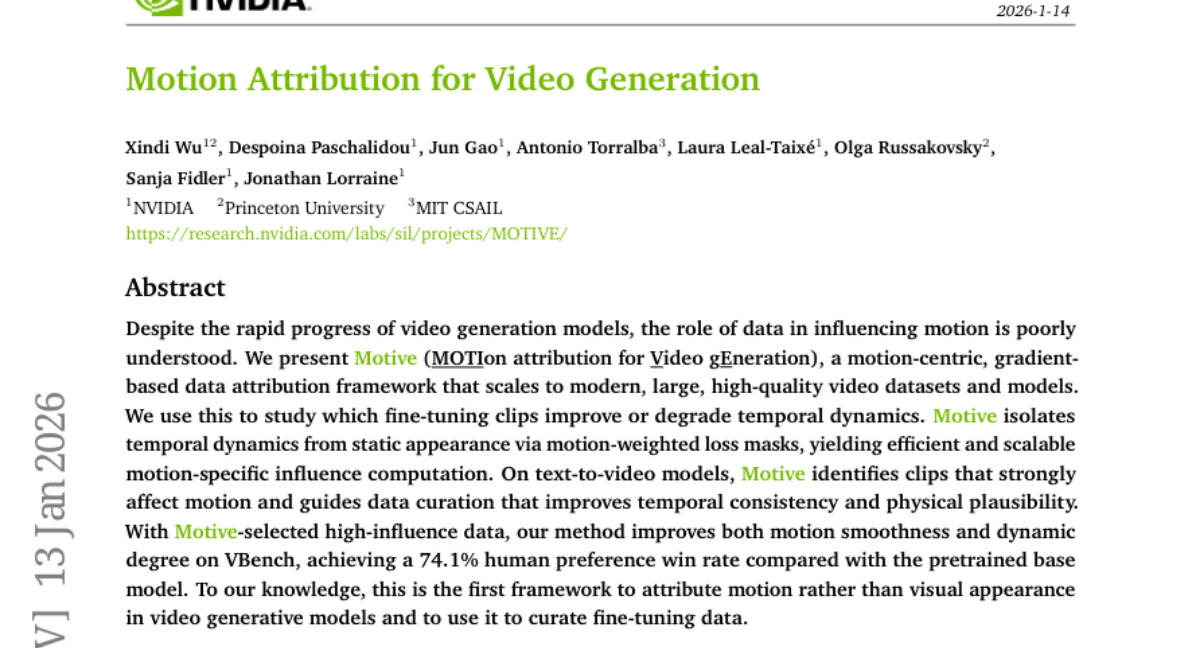 NVIDIA

2026-1-14

Motion Attribution for Video Generation

Xindi Wu$^{12}$, Despoina Paschalidou$^{1}$, Jun Gao$^{1}$, Antonio Torralba$^{3}$, Laura Leal-Taixé$^{1}$, Olga Russakovsky$^{2}$, Sanja Fidler$^{1}$, Jonathan Lorraine$^{1}$

$^{1}$NVIDIA $^{2}$Princeton University $^{3}$MIT CSAIL

https://research.nvidia.com/labs/sil/projects/MOTIVE/

Abstract

Despite the rapid progress of video generation models, the role of data in influencing motion is poorly understood. We present Motive (MOTIon attribution for Video gEneration), a motion-centric, gradient-based data attribution framework that scales to modern, large, high-quality video datasets and models. We use this to study which fine-tuning clips improve or degrade temporal dynamics. Motive isolates temporal dynamics from static appearance via motion-weighted loss masks, yielding efficient and scalable motion-specific influence computation. On text-to-video models, Motive identifies clips that strongly affect motion and guides data curation that improves temporal consistency and physical plausibility. With Motive-selected high-influence data, our method improves both motion smoothness and dynamic degree on VBench, achieving a 74.1% human preference win rate compared with the pretrained base model. To our knowledge, this is the first framework to attribute motion rather than visual appearance in video generative models and to use it to curate fine-tuning data.

V] 13 Jan 2026